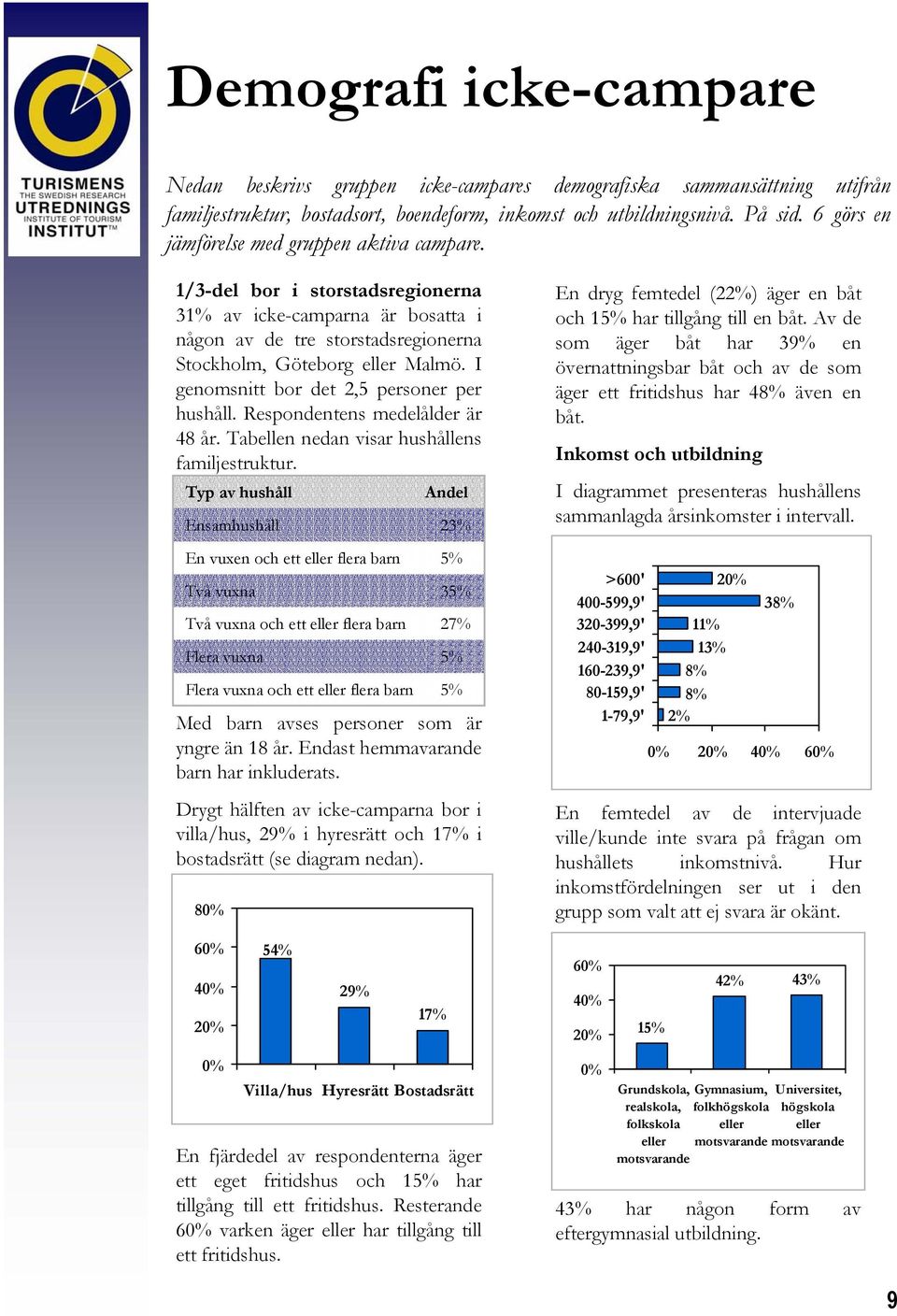 TURISMENS
THE SWEDISH RESEARCH
UTREDNINGS
INSTITUTE OF TOURISM
INSTITUT™

Demografi icke-campare

Nedan beskrivs gruppen icke-campares demografiska sammansättning utifrån familjestruktur, bostadsort, boendeform, inkomst och utbildningsnivå. På sid. 6 görs en jämförelse med gruppen aktiva campare.

1/3-del bor i storstadsregionerna
31% av icke-camparna är bosatta i någon av de tre storstadsregionerna Stockholm, Göteborg eller Malmö. I genomsnitt bor det 2,5 personer per hushåll. Respondentens medelålder är 48 år. Tabellen nedan visar hushållens familjestruktur.

| Typ av hushåll | Andel |
|---|---|
| Ensamhushåll | 23% |
| En vuxen och ett eller flera barn | 5% |
| Två vuxna | 35% |
| Två vuxna och ett eller flera barn | 27% |
| Flera vuxna | 5% |
| Flera vuxna och ett eller flera barn | 5% |

Med barn avses personer som är yngre än 18 år. Endast hemmavarande barn har inkluderats.

Drygt hälften av icke-camparna bor i villa/hus, 29% i hyresrätt och 17% i bostadsrätt (se diagram nedan).

80%
60%
40%
20%
0%
54%
29%
17%
Villa/hus Hyresrätt Bostadsrätt

En fjärdedel av respondenterna äger ett eget fritidshus och 15% har tillgång till ett fritidshus. Resterande 60% varken äger eller har tillgång till ett fritidshus.

En dryg femtedel (22%) äger en båt och 15% har tillgång till en båt. Av de som äger båt har 39% en övernattningsbar båt och av de som äger ett fritidshus har 48% även en båt.

Inkomst och utbildning

I diagrammet presenteras hushållens sammanlagda årsinkomster i intervall.

>600' 20%
400-599,9' 38%
320-399,9' 11%
240-319,9' 13%
160-239,9' 8%
80-159,9' 8%
1-79,9' 2%
0% 20% 40% 60%

En femtedel av de intervjuade ville/kunde inte svara på frågan om hushållets inkomstnivå. Hur inkomstfördelningen ser ut i den grupp som valt att ej svara är okänt.

60%
40%
20%
0%
15%
42%
43%
Grundskola, realskola, folkskola eller motsvarande
Gymnasium, folkhögskola eller motsvarande
Universitet, högskola eller motsvarande

43% har någon form av eftergymnasial utbildning.

9